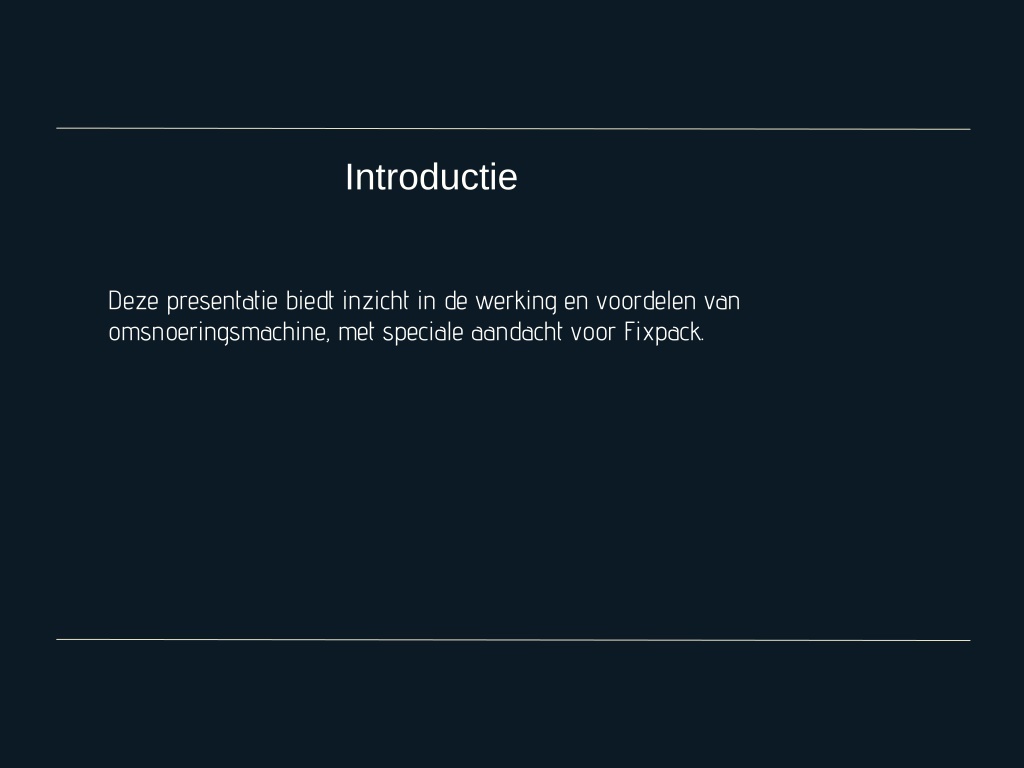 Introductie

Deze presentatie biedt inzicht in de werking en voordelen van omsnoeringsmachine, met speciale aandacht voor Fixpack.